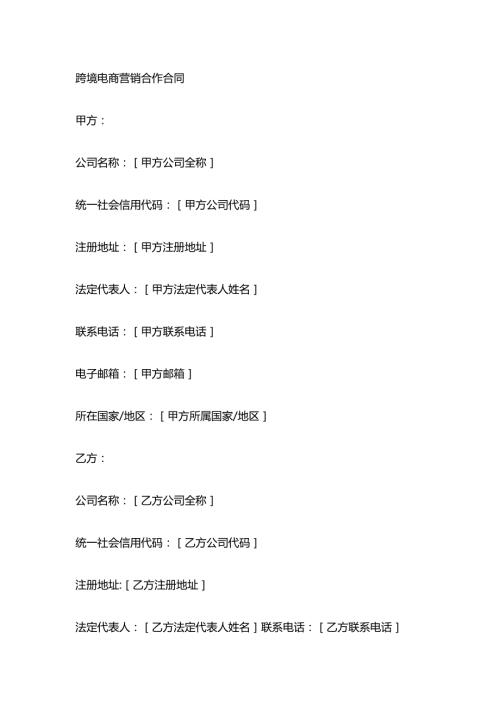 跨境电商营销合作合同

甲方：

公司名称：［甲方公司全称］

统一社会信用代码：［甲方公司代码］

注册地址：［甲方注册地址］

法定代表人：［甲方法定代表人姓名］

联系电话：［甲方联系电话］

电子邮箱：［甲方邮箱］

所在国家/地区：［甲方所属国家/地区］

乙方：

公司名称：［乙方公司全称］

统一社会信用代码：［乙方公司代码］

注册地址:［乙方注册地址］

法定代表人：［乙方法定代表人姓名］联系电话：［乙方联系电话］